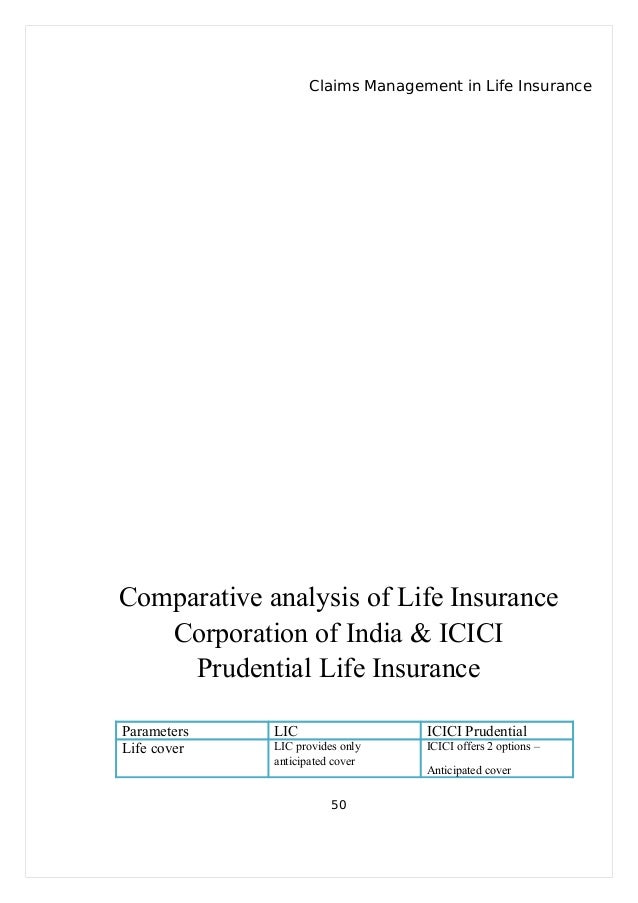 Claims Management in Life Insurance

Comparative analysis of Life Insurance Corporation of India & ICICI Prudential Life Insurance

| Parameters | LIC | ICICI Prudential |
|---|---|---|
| Life cover | LIC provides only anticipated cover | ICICI offers 2 options – Anticipated cover |

50